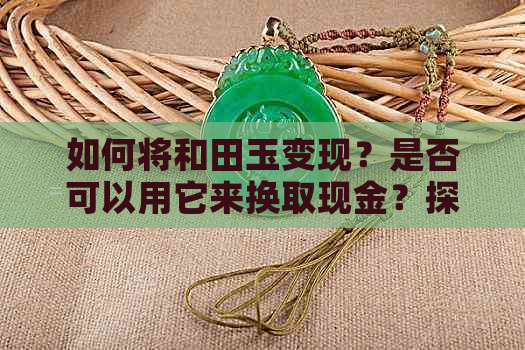 如何将和田玉变现？是否可以用它来换取现金？探